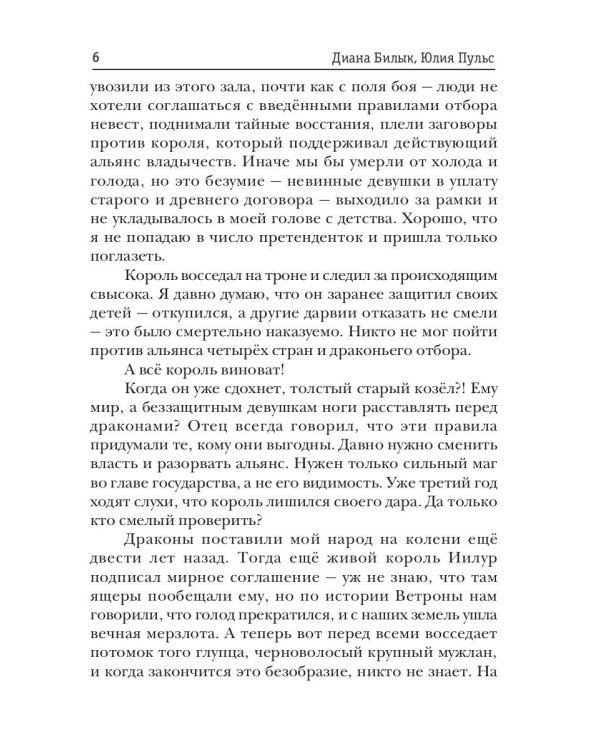 6 Диана Билык, Юлия Пульс

увозили из этого зала, почти как с поля боя — люди не хотели соглашаться с введёнными правилами отбора невест, поднимали тайные восстания, плели заговоры против короля, который поддерживал действующий альянс владычеств. Иначе мы бы умерли от холода и голода, но это безумие — невинные девушки в уплату старого и древнего договора — выходило за рамки и не укладывалось в моей голове с детства. Хорошо, что я не попадаю в число претенденток и пришла только поглазеть.

Король восседал на троне и следил за происходящим свысока. Я давно думаю, что он заранее защитил своих детей — откупился, а другие дарвии отказать не смели — это было смертельно наказуемо. Никто не мог пойти против альянса четырёх стран и драконьего отбора.

А всё король виноват!

Когда он уже сдохнет, толстый старый козёл?! Ему мир, а беззащитным девушкам ноги расставлять перед драконами? Отец всегда говорил, что эти правила придумали те, кому они выгодны. Давно нужно сменить власть и разорвать альянс. Нужен только сильный маг во главе государства, а не его видимость. Уже третий год ходят слухи, что король лишился своего дара. Да только кто смелый проверить?

Драконы поставили мой народ на колени ещё двести лет назад. Тогда ещё живой король Иилур подписал мирное соглашение — уж не знаю, что там ящеры пообещали ему, но по истории Ветроны нам говорили, что голод прекратился, и с наших земель ушла вечная мерзлота. А теперь вот перед всеми восседает потомок того глупца, черноволосый крупный мужлан, и когда закончится это безобразие, никто не знает. На